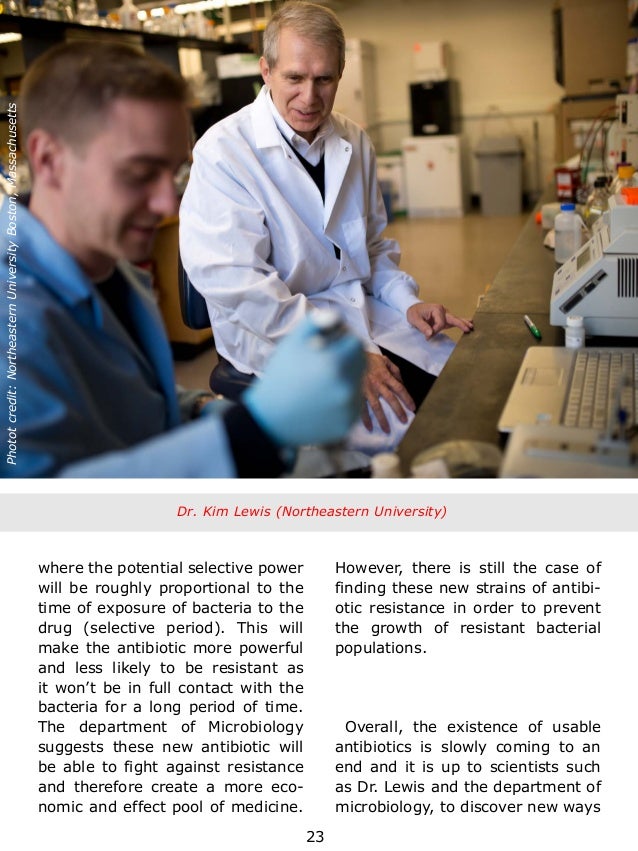 Photot credit: Northeastern University Boston, Massachusetts

Dr. Kim Lewis (Northeastern University)

where the potential selective power will be roughly proportional to the time of exposure of bacteria to the drug (selective period). This will make the antibiotic more powerful and less likely to be resistant as it won't be in full contact with the bacteria for a long period of time. The department of Microbiology suggests these new antibiotic will be able to fight against resistance and therefore create a more economic and effect pool of medicine.

However, there is still the case of finding these new strains of antibiotic resistance in order to prevent the growth of resistant bacterial populations.

Overall, the existence of usable antibiotics is slowly coming to an end and it is up to scientists such as Dr. Lewis and the department of microbiology, to discover new ways

23